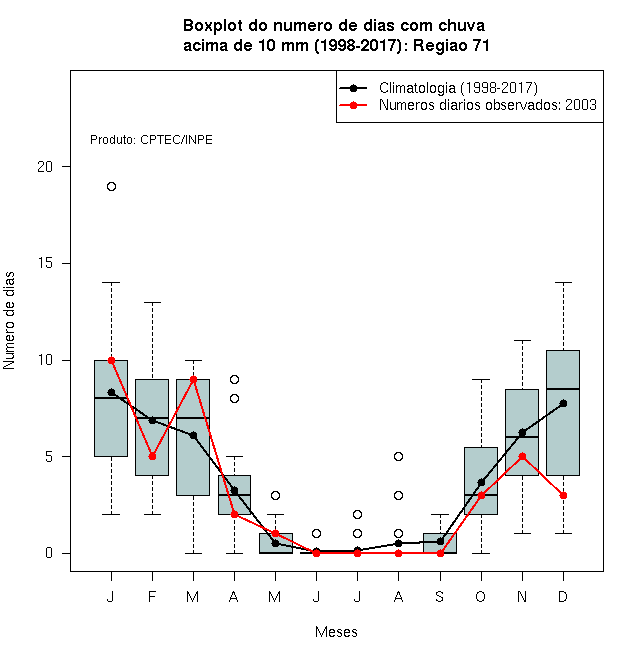 Boxplot do numero de dias com chuva
acima de 10 mm (1998-2017): Regiao 71

Climatologia (1998-2017)
Numeros diarios observados: 2003

Produto: CPTEC/INPE

Numero de dias

20
15
10
5
0

J F M A M J J A S O N D

Meses